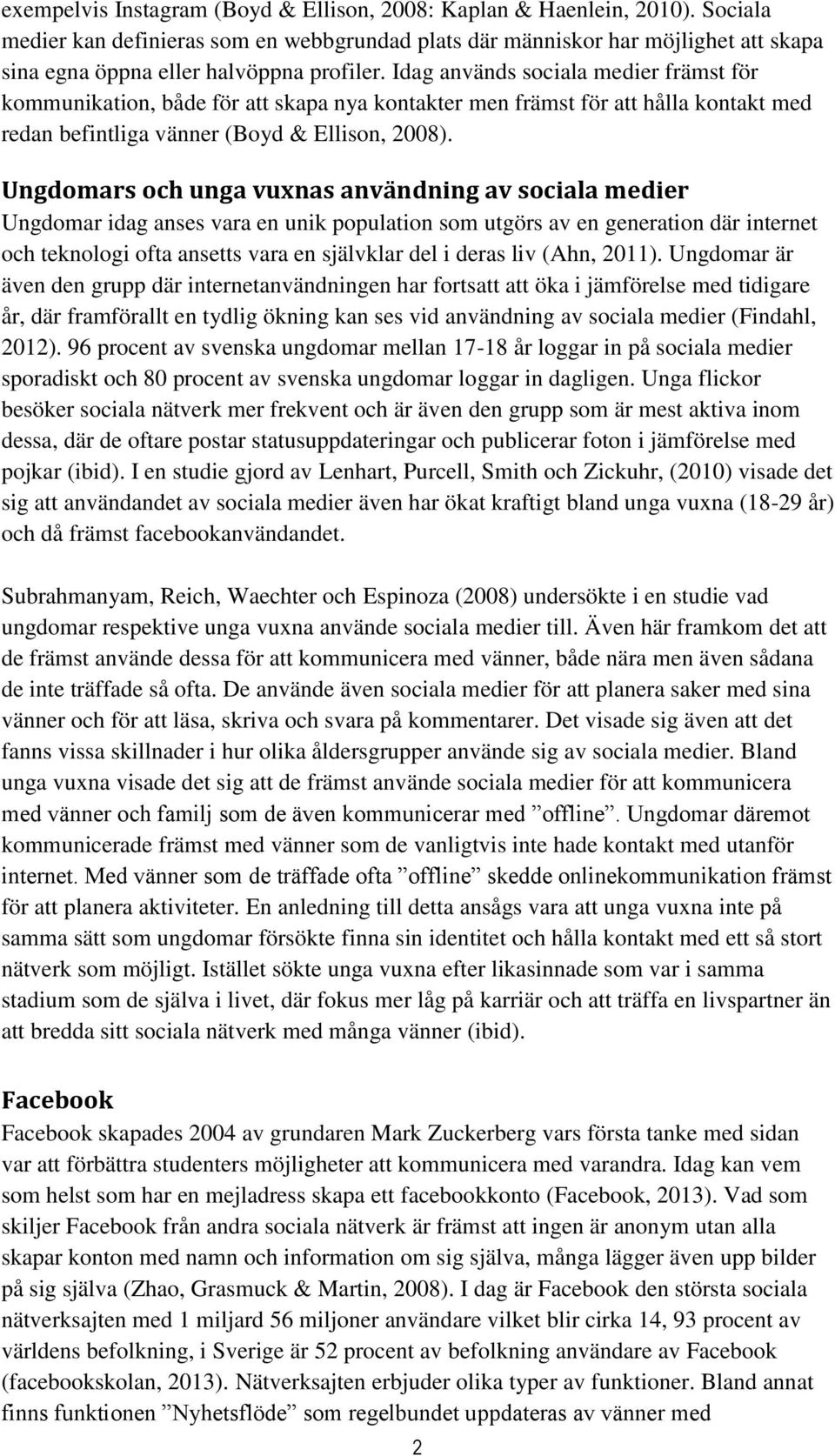 exempelvis Instagram (Boyd & Ellison, 2008: Kaplan & Haenlein, 2010). Sociala medier kan definieras som en webbgrundad plats där människor har möjlighet att skapa sina egna öppna eller halvöppna profiler. Idag används sociala medier främst för kommunikation, både för att skapa nya kontakter men främst för att hålla kontakt med redan befintliga vänner (Boyd & Ellison, 2008).

Ungdomars och unga vuxnas användning av sociala medier
Ungdomar idag anses vara en unik population som utgörs av en generation där internet och teknologi ofta ansetts vara en självklar del i deras liv (Ahn, 2011). Ungdomar är även den grupp där internetanvändningen har fortsatt att öka i jämförelse med tidigare år, där framförallt en tydlig ökning kan ses vid användning av sociala medier (Findahl, 2012). 96 procent av svenska ungdomar mellan 17-18 år loggar in på sociala medier sporadiskt och 80 procent av svenska ungdomar loggar in dagligen. Unga flickor besöker sociala nätverk mer frekvent och är även den grupp som är mest aktiva inom dessa, där de oftare postar statusuppdateringar och publicerar foton i jämförelse med pojkar (ibid). I en studie gjord av Lenhart, Purcell, Smith och Zickuhr, (2010) visade det sig att användandet av sociala medier även har ökat kraftigt bland unga vuxna (18-29 år) och då främst facebookanvändandet.

Subrahmanyam, Reich, Waechter och Espinoza (2008) undersökte i en studie vad ungdomar respektive unga vuxna använde sociala medier till. Även här framkom det att de främst använde dessa för att kommunicera med vänner, både nära men även sådana de inte träffade så ofta. De använde även sociala medier för att planera saker med sina vänner och för att läsa, skriva och svara på kommentarer. Det visade sig även att det fanns vissa skillnader i hur olika åldersgrupper använde sig av sociala medier. Bland unga vuxna visade det sig att de främst använde sociala medier för att kommunicera med vänner och familj som de även kommunicerar med ”offline”. Ungdomar däremot kommunicerade främst med vänner som de vanligtvis inte hade kontakt med utanför internet. Med vänner som de träffade ofta ”offline” skedde onlinekommunikation främst för att planera aktiviteter. En anledning till detta ansågs vara att unga vuxna inte på samma sätt som ungdomar försökte finna sin identitet och hålla kontakt med ett så stort nätverk som möjligt. Istället sökte unga vuxna efter likasinnade som var i samma stadium som de själva i livet, där fokus mer låg på karriär och att träffa en livspartner än att bredda sitt sociala nätverk med många vänner (ibid).

Facebook
Facebook skapades 2004 av grundaren Mark Zuckerberg vars första tanke med sidan var att förbättra studenters möjligheter att kommunicera med varandra. Idag kan vem som helst som har en mejladress skapa ett facebookkonto (Facebook, 2013). Vad som skiljer Facebook från andra sociala nätverk är främst att ingen är anonym utan alla skapar konton med namn och information om sig själva, många lägger även upp bilder på sig själva (Zhao, Grasmuck & Martin, 2008). I dag är Facebook den största sociala nätverksajten med 1 miljard 56 miljoner användare vilket blir cirka 14, 93 procent av världens befolkning, i Sverige är 52 procent av befolkning användare av Facebook (facebookskolan, 2013). Nätverksajten erbjuder olika typer av funktioner. Bland annat finns funktionen ”Nyhetsflöde” som regelbundet uppdateras av vänner med

2